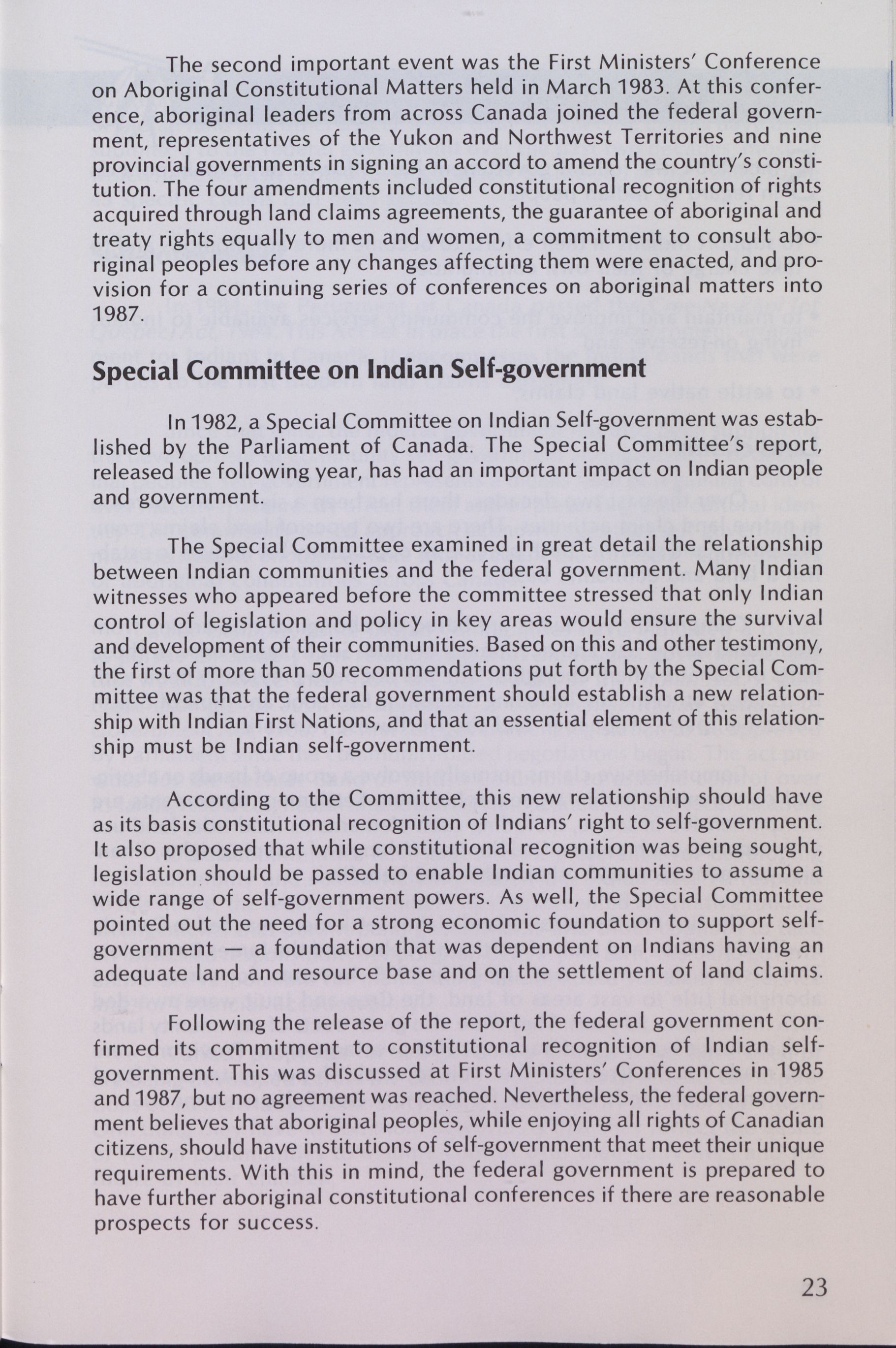 The second important event was the First Ministers' Conference on Aboriginal Constitutional Matters held in March 1983. At this conference, aboriginal leaders from across Canada joined the federal government, representatives of the Yukon and Northwest Territories and nine provincial governments in signing an accord to amend the country's constitution. The four amendments included constitutional recognition of rights acquired through land claims agreements, the guarantee of aboriginal and treaty rights equally to men and women, a commitment to consult aboriginal peoples before any changes affecting them were enacted, and provision for a continuing series of conferences on aboriginal matters into 1987.

Special Committee on Indian Self-government

In 1982, a Special Committee on Indian Self-government was established by the Parliament of Canada. The Special Committee's report, released the following year, has had an important impact on Indian people and government.

The Special Committee examined in great detail the relationship between Indian communities and the federal government. Many Indian witnesses who appeared before the committee stressed that only Indian control of legislation and policy in key areas would ensure the survival and development of their communities. Based on this and other testimony, the first of more than 50 recommendations put forth by the Special Committee was that the federal government should establish a new relationship with Indian First Nations, and that an essential element of this relationship must be Indian self-government.

According to the Committee, this new relationship should have as its basis constitutional recognition of Indians' right to self-government. It also proposed that while constitutional recognition was being sought, legislation should be passed to enable Indian communities to assume a wide range of self-government powers. As well, the Special Committee pointed out the need for a strong economic foundation to support self-government — a foundation that was dependent on Indians having an adequate land and resource base and on the settlement of land claims.

Following the release of the report, the federal government confirmed its commitment to constitutional recognition of Indian self-government. This was discussed at First Ministers' Conferences in 1985 and 1987, but no agreement was reached. Nevertheless, the federal government believes that aboriginal peoples, while enjoying all rights of Canadian citizens, should have institutions of self-government that meet their unique requirements. With this in mind, the federal government is prepared to have further aboriginal constitutional conferences if there are reasonable prospects for success.

23